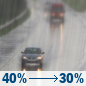 40% → 30%